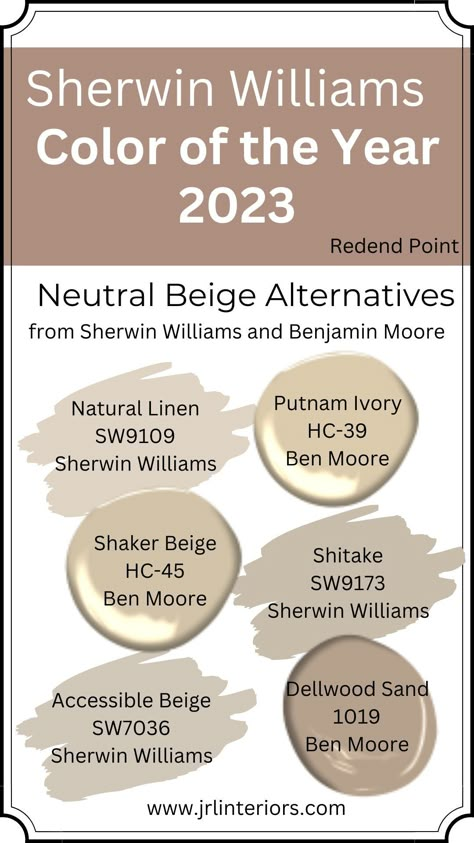 Sherwin Williams
Color of the Year
2023

Redend Point

Neutral Beige Alternatives
from Sherwin Williams and Benjamin Moore

Natural Linen
SW9109
Sherwin Williams

Putnam Ivory
HC-39
Ben Moore

Shaker Beige
HC-45
Ben Moore

Shitake
SW9173
Sherwin Williams

Accessible Beige
SW7036
Sherwin Williams

Dellwood Sand
1019
Ben Moore

www.jrlinteriors.com